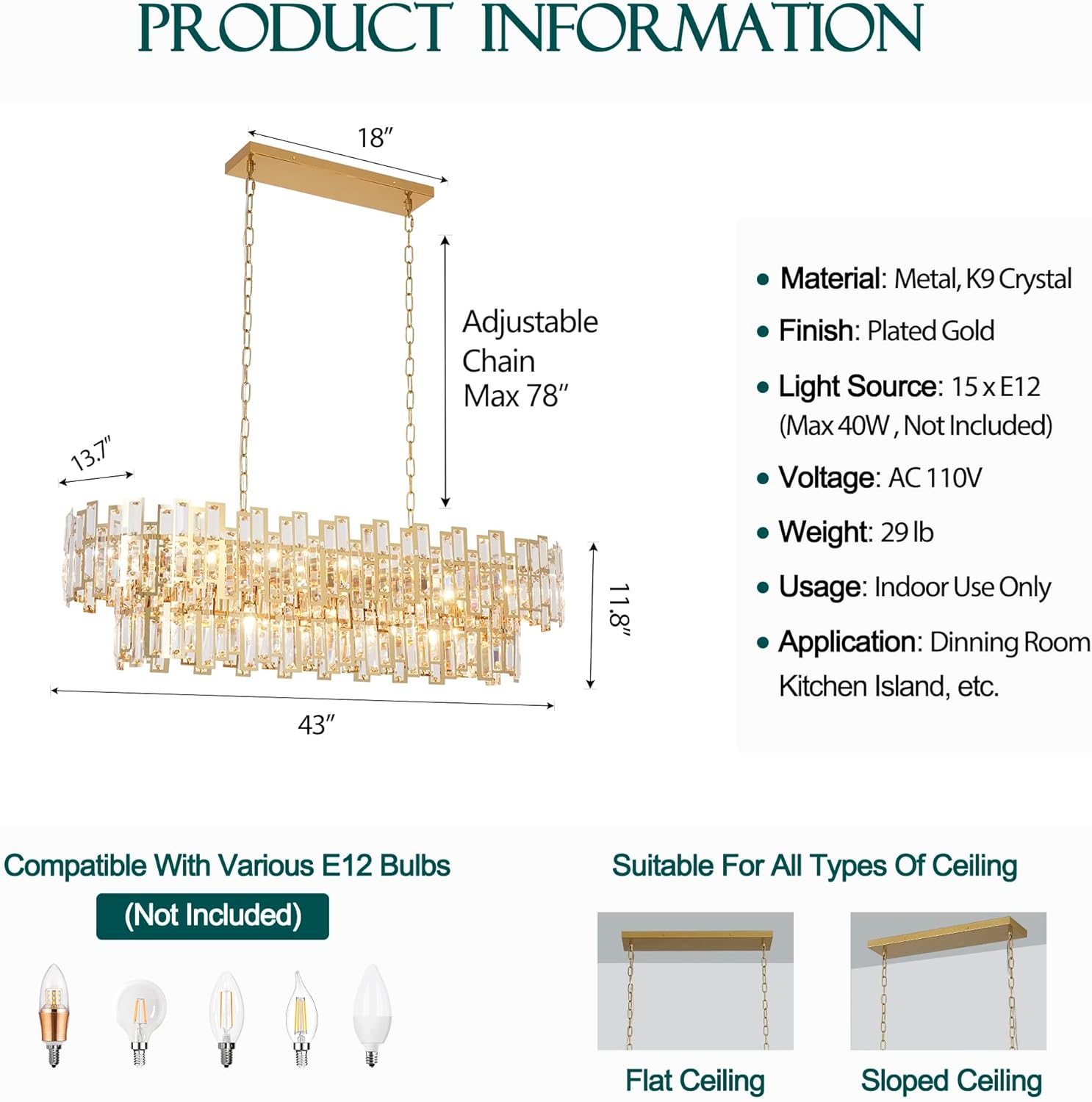 PRODUCT INFORMATION

18″

Adjustable Chain Max 78″

13.7″

11.8″

43″

• Material: Metal, K9 Crystal
• Finish: Plated Gold
• Light Source: 15 x E12 (Max 40W , Not Included)
• Voltage: AC 110V
• Weight: 29 lb
• Usage: Indoor Use Only
• Application: Dinning Room Kitchen Island, etc.

Compatible With Various E12 Bulbs

(Not Included)

Suitable For All Types Of Ceiling

Flat Ceiling

Sloped Ceiling